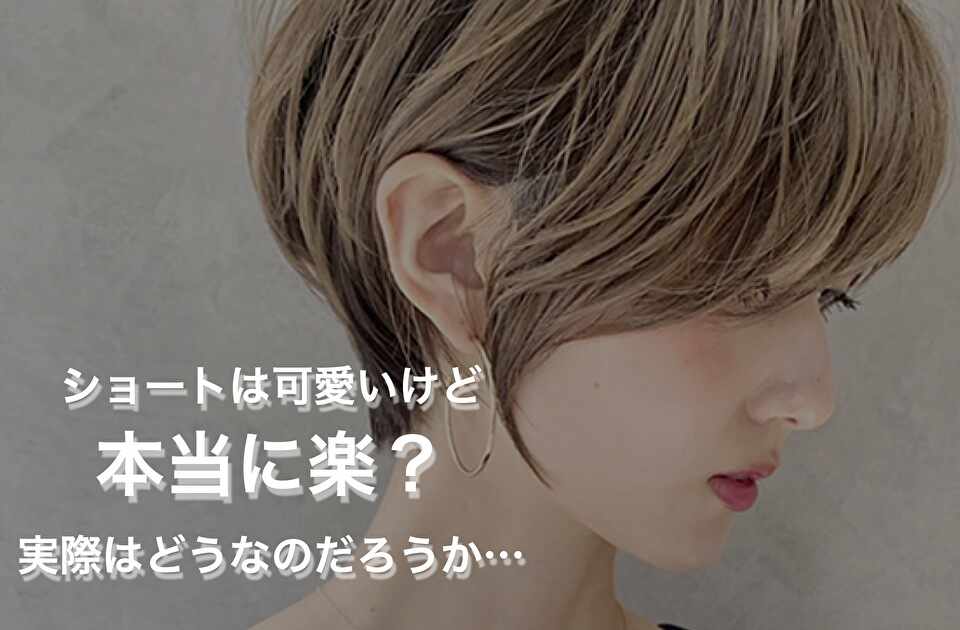 ショートは可愛いけど
本当に楽？
実際はどうなのだろうか…